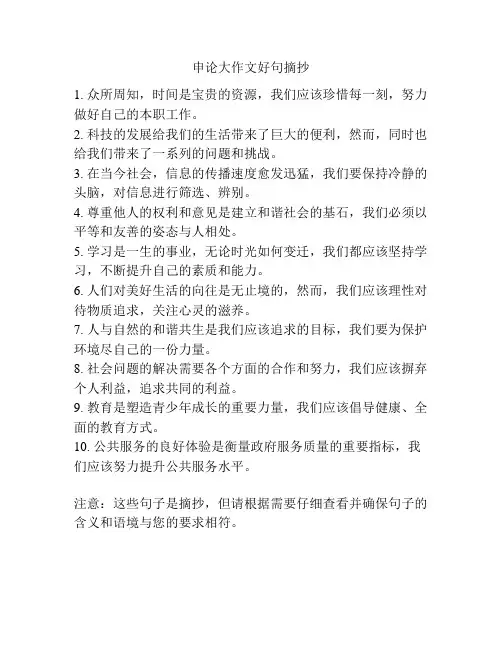 申论大作文好句摘抄

1. 众所周知，时间是宝贵的资源，我们应该珍惜每一刻，努力做好自己的本职工作。

2. 科技的发展给我们的生活带来了巨大的便利，然而，同时也给我们带来了一系列的问题和挑战。

3. 在当今社会，信息的传播速度愈发迅猛，我们要保持冷静的头脑，对信息进行筛选、辨别。

4. 尊重他人的权利和意见是建立和谐社会的基石，我们必须以平等和友善的姿态与人相处。

5. 学习是一生的事业，无论时光如何变迁，我们都应该坚持学习，不断提升自己的素质和能力。

6. 人们对美好生活的向往是无止境的，然而，我们应该理性对待物质追求，关注心灵的滋养。

7. 人与自然的和谐共生是我们应该追求的目标，我们要为保护环境尽自己的一份力量。

8. 社会问题的解决需要各个方面的合作和努力，我们应该摒弃个人利益，追求共同的利益。

9. 教育是塑造青少年成长的重要力量，我们应该倡导健康、全面的教育方式。

10. 公共服务的良好体验是衡量政府服务质量的重要指标，我们应该努力提升公共服务水平。

注意：这些句子是摘抄，但请根据需要仔细查看并确保句子的含义和语境与您的要求相符。